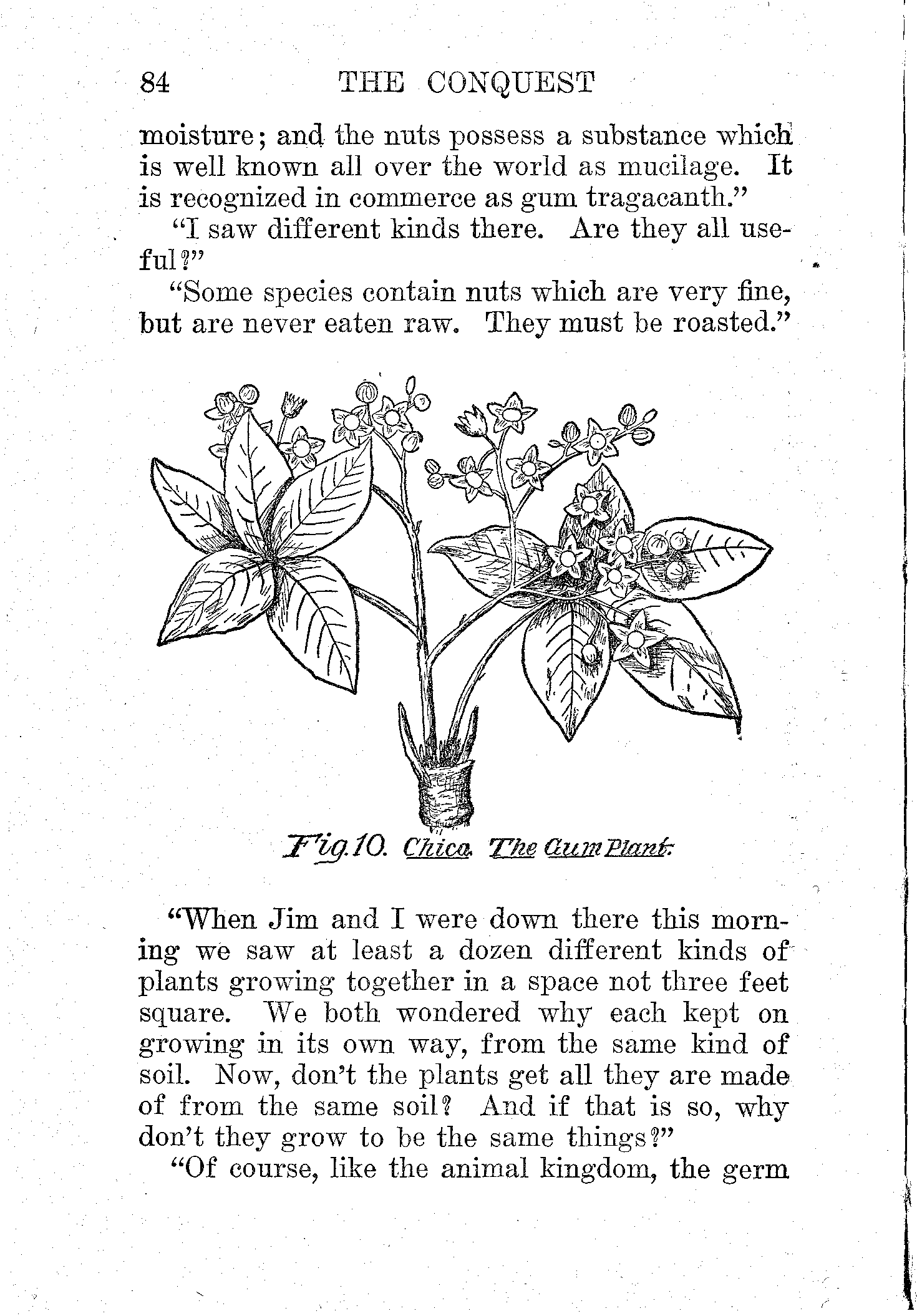 84 THE CONQUEST

moisture; and the nuts possess a substance which is well known all over the world as mucilage. It is recognized in commerce as gum tragacanth."

"I saw different kinds there. Are they all useful?"

"Some species contain nuts which are very fine, but are never eaten raw. They must be roasted."

Fig. 10. Chica. The Gum Plant.

"When Jim and I were down there this morning we saw at least a dozen different kinds of plants growing together in a space not three feet square. We both wondered why each kept on growing in its own way, from the same kind of soil. Now, don't the plants get all they are made of from the same soil? And if that is so, why don't they grow to be the same things?"

"Of course, like the animal kingdom, the germ